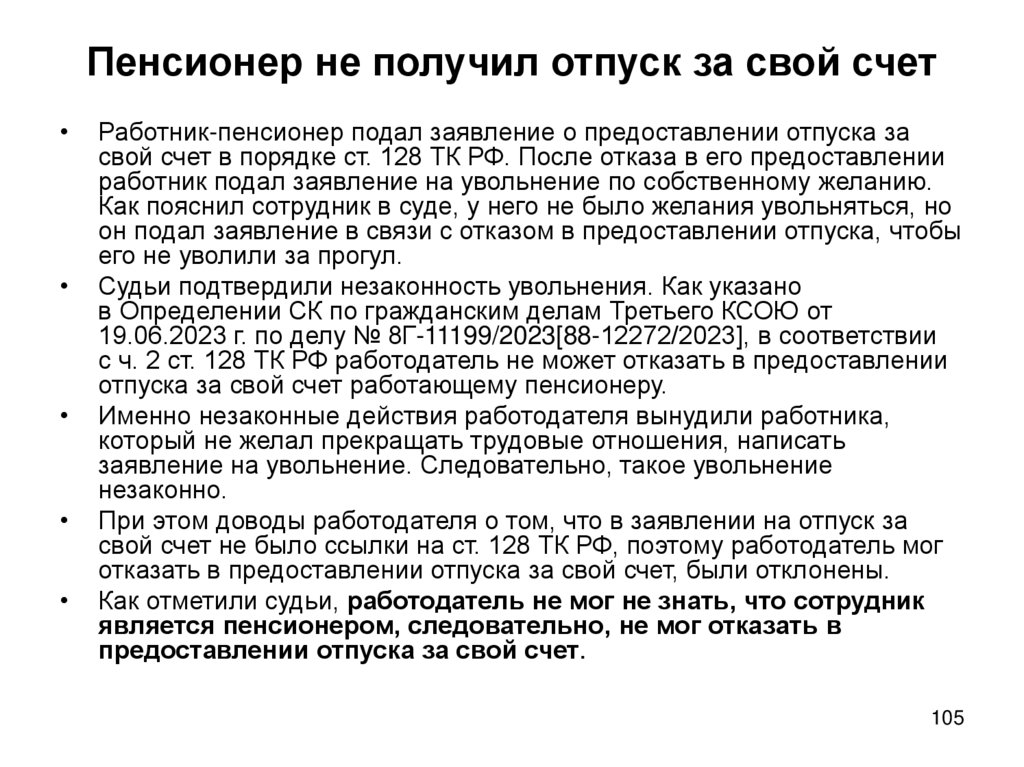 Пенсионер не получил отпуск за свой счет

• Работник-пенсионер подал заявление о предоставлении отпуска за свой счет в порядке ст. 128 ТК РФ. После отказа в его предоставлении работник подал заявление на увольнение по собственному желанию. Как пояснил сотрудник в суде, у него не было желания увольняться, но он подал заявление в связи с отказом в предоставлении отпуска, чтобы его не уволили за прогул.

• Судьи подтвердили незаконность увольнения. Как указано в Определении СК по гражданским делам Третьего КСОЮ от 19.06.2023 г. по делу № 8Г-11199/2023[88-12272/2023], в соответствии с ч. 2 ст. 128 ТК РФ работодатель не может отказать в предоставлении отпуска за свой счет работающему пенсионеру.

• Именно незаконные действия работодателя вынудили работника, который не желал прекращать трудовые отношения, написать заявление на увольнение. Следовательно, такое увольнение незаконно.

• При этом доводы работодателя о том, что в заявлении на отпуск за свой счет не было ссылки на ст. 128 ТК РФ, поэтому работодатель мог отказать в предоставлении отпуска за свой счет, были отклонены.

• Как отметили судьи, работодатель не мог не знать, что сотрудник является пенсионером, следовательно, не мог отказать в предоставлении отпуска за свой счет.

105